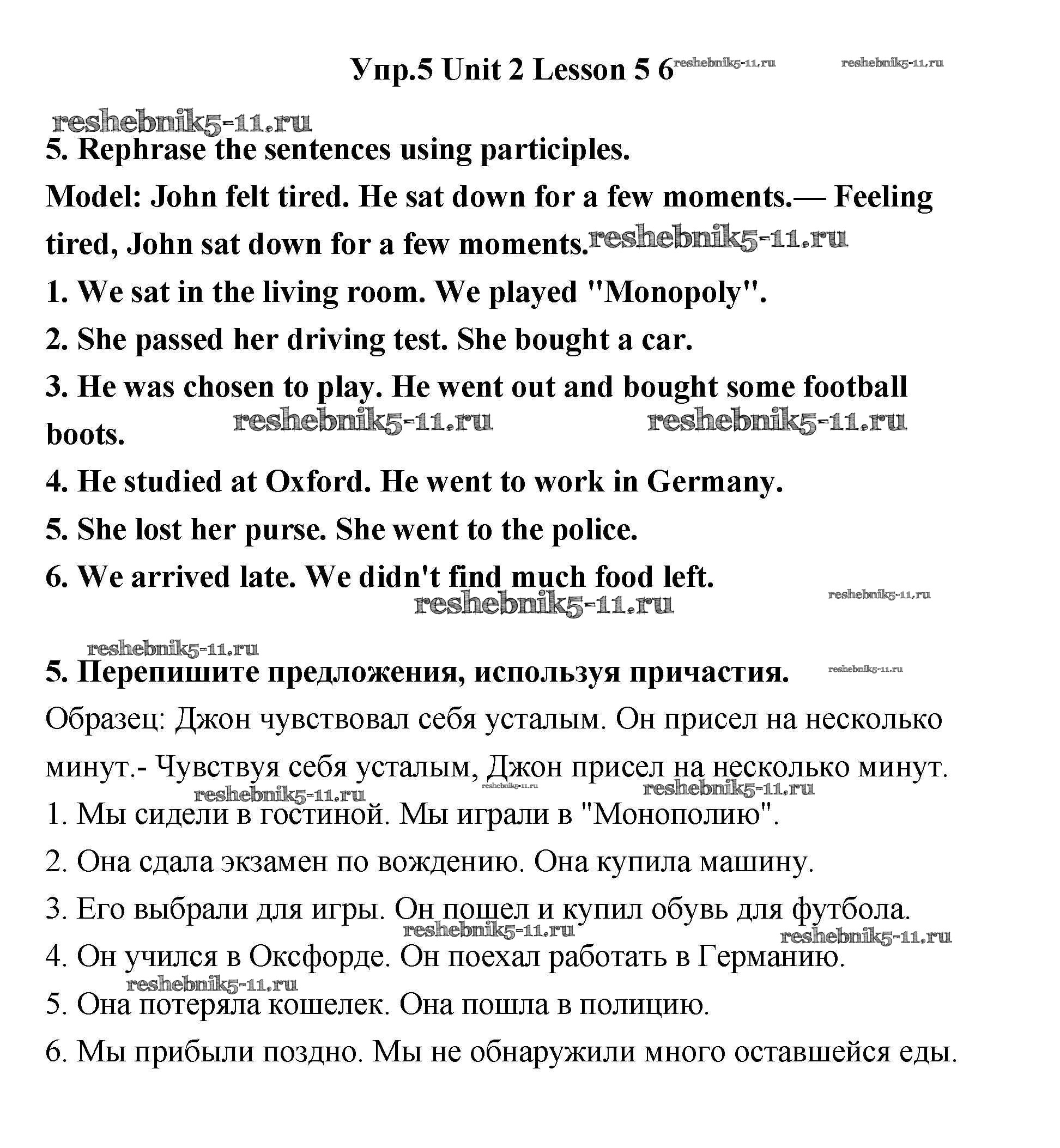 Упр.5 Unit 2 Lesson 5 6 reshebnik5-11.ru reshebnik5-11.ru

reshebnik5-11.ru

5. Rephrase the sentences using participles.

Model: John felt tired. He sat down for a few moments.— Feeling tired, John sat down for a few moments. reshebnik5-11.ru

1. We sat in the living room. We played "Monopoly".

2. She passed her driving test. She bought a car.

3. He was chosen to play. He went out and bought some football boots. reshebnik5-11.ru reshebnik5-11.ru

4. He studied at Oxford. He went to work in Germany.

5. She lost her purse. She went to the police.

6. We arrived late. We didn't find much food left.

reshebnik5-11.ru reshebnik5-11.ru

reshebnik5-11.ru

5. Перепишите предложения, используя причастия. reshebnik5-11.ru

Образец: Джон чувствовал себя усталым. Он присел на несколько минут.- Чувствуя себя усталым, Джон присел на несколько минут.

reshebnik5-11.ru reshebnik5-11.ru reshebnik5-11.ru

1. Мы сидели в гостиной. Мы играли в "Монополию".

2. Она сдала экзамен по вождению. Она купила машину.

3. Его выбрали для игры. Он пошел и купил обувь для футбола.

reshebnik5-11.ru reshebnik5-11.ru

4. Он учился в Оксфорде. Он поехал работать в Германию.

reshebnik5-11.ru

5. Она потеряла кошелек. Она пошла в полицию.

6. Мы прибыли поздно. Мы не обнаружили много оставшейся еды.